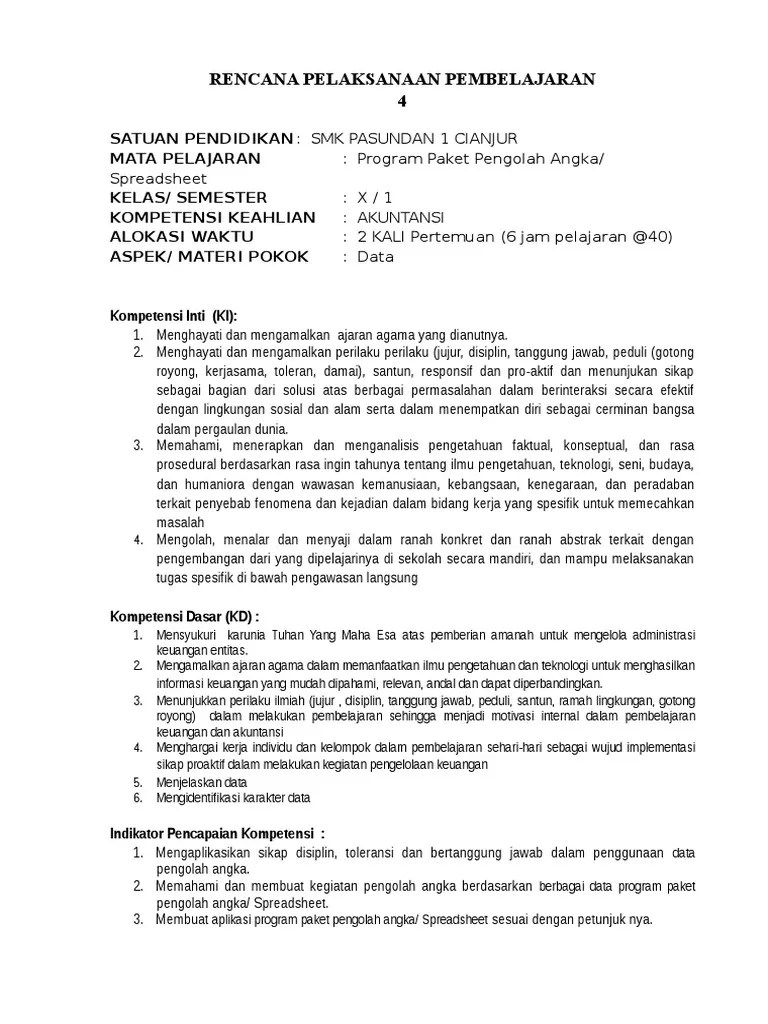 RENCANA PELAKSANAAN PEMBELAJARAN
4

SATUAN PENDIDIKAN : SMK PASUNDAN 1 CIANJUR
MATA PELAJARAN : Program Paket Pengolah Angka/ Spreadsheet
KELAS/ SEMESTER : X / 1
KOMPETENSI KEAHLIAN : AKUNTANSI
ALOKASI WAKTU : 2 KALI Pertemuan (6 jam pelajaran @40)
ASPEK/ MATERI POKOK : Data

Kompetensi Inti (KI):
1. Menghayati dan mengamalkan ajaran agama yang dianutnya.
2. Menghayati dan mengamalkan perilaku perilaku (jujur, disiplin, tanggung jawab, peduli (gotong royong, kerjasama, toleran, damai), santun, responsif dan pro-aktif dan menunjukan sikap sebagai bagian dari solusi atas berbagai permasalahan dalam berinteraksi secara efektif dengan lingkungan sosial dan alam serta dalam menempatkan diri sebagai cerminan bangsa dalam pergaulan dunia.
3. Memahami, menerapkan dan menganalisis pengetahuan faktual, konseptual, dan rasa prosedural berdasarkan rasa ingin tahunya tentang ilmu pengetahuan, teknologi, seni, budaya, dan humaniora dengan wawasan kemanusiaan, kebangsaan, kenegaraan, dan peradaban terkait penyebab fenomena dan kejadian dalam bidang kerja yang spesifik untuk memecahkan masalah
4. Mengolah, menalar dan menyaji dalam ranah konkret dan ranah abstrak terkait dengan pengembangan dari yang dipelajarinya di sekolah secara mandiri, dan mampu melaksanakan tugas spesifik di bawah pengawasan langsung

Kompetensi Dasar (KD) :
1. Mensyukuri karunia Tuhan Yang Maha Esa atas pemberian amanah untuk mengelola administrasi keuangan entitas.
2. Mengamalkan ajaran agama dalam memanfaatkan ilmu pengetahuan dan teknologi untuk menghasilkan informasi keuangan yang mudah dipahami, relevan, andal dan dapat diperbandingkan.
3. Menunjukkan perilaku ilmiah (jujur , disiplin, tanggung jawab, peduli, santun, ramah lingkungan, gotong royong) dalam melakukan pembelajaran sehingga menjadi motivasi internal dalam pembelajaran keuangan dan akuntansi
4. Menghargai kerja individu dan kelompok dalam pembelajaran sehari-hari sebagai wujud implementasi sikap proaktif dalam melakukan kegiatan pengelolaan keuangan
5. Menjelaskan data
6. Mengidentifikasi karakter data

Indikator Pencapaian Kompetensi :
1. Mengaplikasikan sikap disiplin, toleransi dan bertanggung jawab dalam penggunaan data pengolah angka.
2. Memahami dan membuat kegiatan pengolah angka berdasarkan berbagai data program paket pengolah angka/ Spreadsheet.
3. Membuat aplikasi program paket pengolah angka/ Spreadsheet sesuai dengan petunjuk nya.